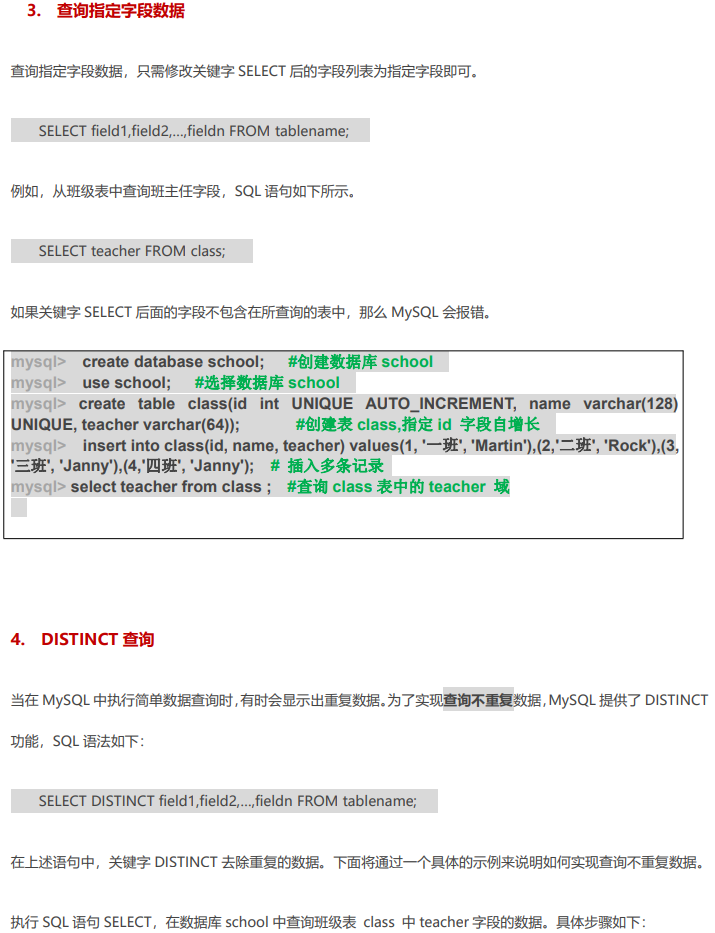 3. 查询指定字段数据

查询指定字段数据，只需修改关键字 SELECT 后的字段列表为指定字段即可。

SELECT field1,field2,...,fieldn FROM tablename;

例如，从班级表中查询班主任字段，SQL 语句如下所示。

SELECT teacher FROM class;

如果关键字 SELECT 后面的字段不包含在所查询的表中，那么 MySQL 会报错。

mysql> create database school; #创建数据库 school
mysql> use school; #选择数据库 school
mysql> create table class(id int UNIQUE AUTO_INCREMENT, name varchar(128) UNIQUE, teacher varchar(64)); #创建表 class,指定 id 字段自增长
mysql> insert into class(id, name, teacher) values(1, '一班', 'Martin'),(2,'二班', 'Rock'),(3, '三班', 'Janny'),(4,'四班', 'Janny'); # 插入多条记录
mysql> select teacher from class ; #查询 class 表中的 teacher 域

4. DISTINCT 查询

当在 MySQL 中执行简单数据查询时，有时会显示出重复数据。为了实现查询不重复数据，MySQL 提供了 DISTINCT 功能，SQL 语法如下：

SELECT DISTINCT field1,field2,...,fieldn FROM tablename;

在上述语句中，关键字 DISTINCT 去除重复的数据。下面将通过一个具体的示例来说明如何实现查询不重复数据。

执行 SQL 语句 SELECT，在数据库 school 中查询班级表 class 中 teacher 字段的数据。具体步骤如下：